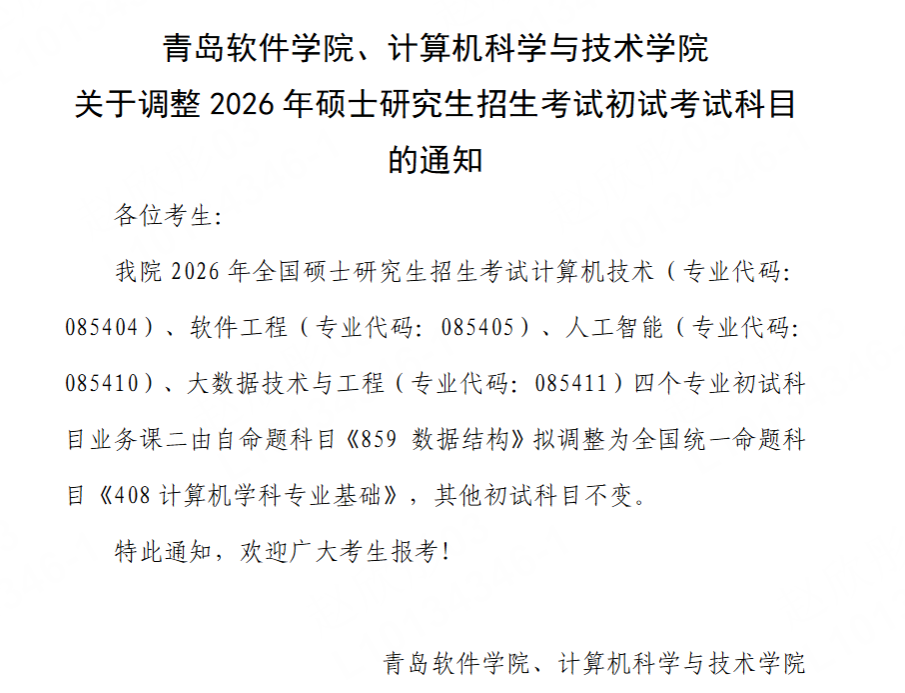 青岛软件学院、计算机科学与技术学院
关于调整 2026 年硕士研究生招生考试初试考试科目的通知

各位考生:

我院 2026 年全国硕士研究生招生考试计算机技术（专业代码: 085404）、软件工程（专业代码: 085405）、人工智能（专业代码: 085410）、大数据技术与工程（专业代码: 085411）四个专业初试科目业务课二由自命题科目《859 数据结构》拟调整为全国统一命题科目《408 计算机学科专业基础》，其他初试科目不变。

特此通知，欢迎广大考生报考!

青岛软件学院、计算机科学与技术学院